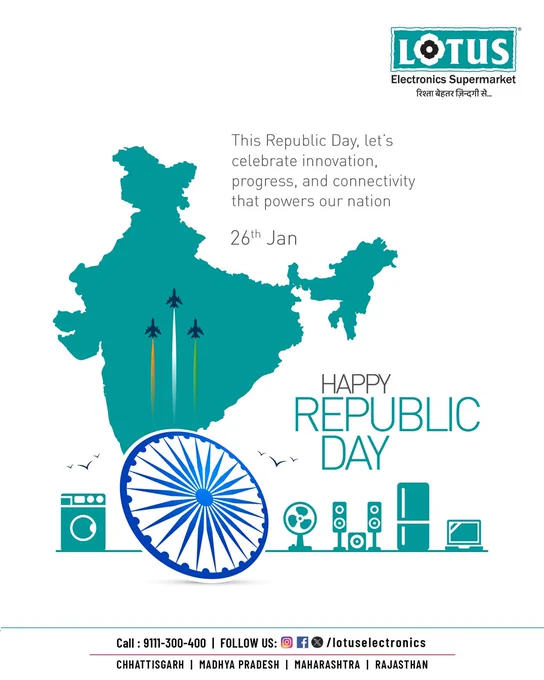 LOTUS
Electronics Supermarket
रिश्ता बेहतर ज़िन्दगी से...

This Republic Day, let's celebrate innovation, progress, and connectivity that powers our nation

26th Jan

HAPPY
REPUBLIC
DAY

Call : 9111-300-400 | FOLLOW US: /lotuselectronics

CHHATTISGARH | MADHYA PRADESH | MAHARASHTRA | RAJASTHAN